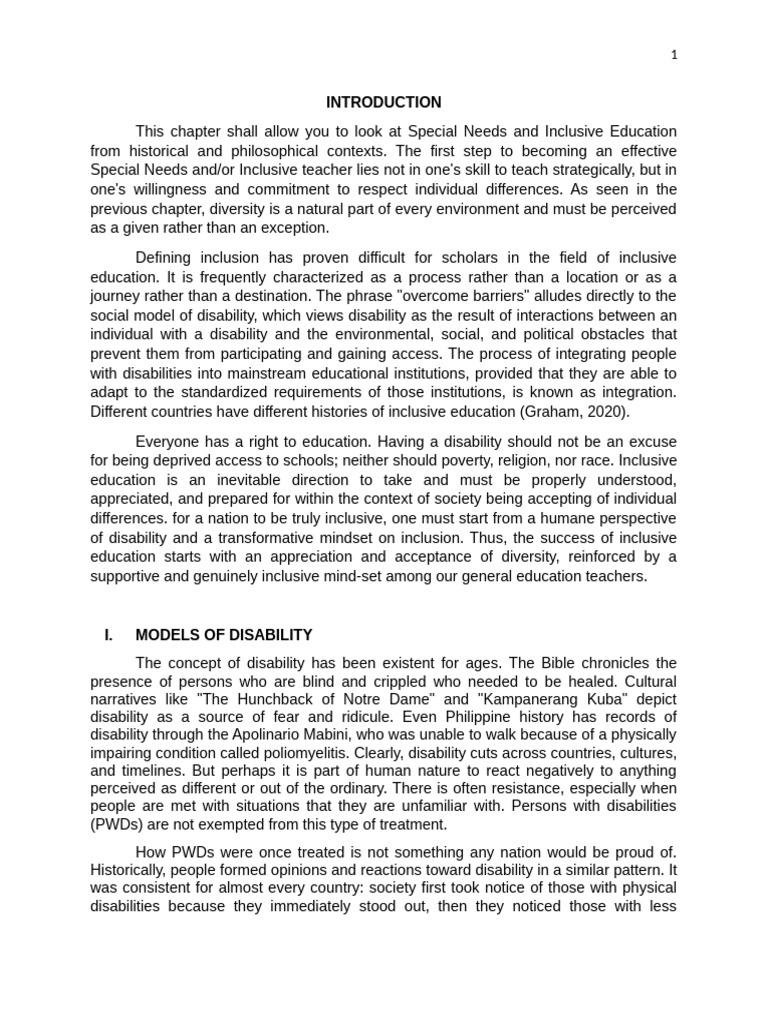 1

INTRODUCTION

This chapter shall allow you to look at Special Needs and Inclusive Education from historical and philosophical contexts. The first step to becoming an effective Special Needs and/or Inclusive teacher lies not in one's skill to teach strategically, but in one's willingness and commitment to respect individual differences. As seen in the previous chapter, diversity is a natural part of every environment and must be perceived as a given rather than an exception.

Defining inclusion has proven difficult for scholars in the field of inclusive education. It is frequently characterized as a process rather than a location or as a journey rather than a destination. The phrase "overcome barriers" alludes directly to the social model of disability, which views disability as the result of interactions between an individual with a disability and the environmental, social, and political obstacles that prevent them from participating and gaining access. The process of integrating people with disabilities into mainstream educational institutions, provided that they are able to adapt to the standardized requirements of those institutions, is known as integration. Different countries have different histories of inclusive education (Graham, 2020).

Everyone has a right to education. Having a disability should not be an excuse for being deprived access to schools; neither should poverty, religion, nor race. Inclusive education is an inevitable direction to take and must be properly understood, appreciated, and prepared for within the context of society being accepting of individual differences. for a nation to be truly inclusive, one must start from a humane perspective of disability and a transformative mindset on inclusion. Thus, the success of inclusive education starts with an appreciation and acceptance of diversity, reinforced by a supportive and genuinely inclusive mind-set among our general education teachers.

I. MODELS OF DISABILITY

The concept of disability has been existent for ages. The Bible chronicles the presence of persons who are blind and crippled who needed to be healed. Cultural narratives like "The Hunchback of Notre Dame" and "Kampanerang Kuba" depict disability as a source of fear and ridicule. Even Philippine history has records of disability through the Apolinario Mabini, who was unable to walk because of a physically impairing condition called poliomyelitis. Clearly, disability cuts across countries, cultures, and timelines. But perhaps it is part of human nature to react negatively to anything perceived as different or out of the ordinary. There is often resistance, especially when people are met with situations that they are unfamiliar with. Persons with disabilities (PWDs) are not exempted from this type of treatment.

How PWDs were once treated is not something any nation would be proud of. Historically, people formed opinions and reactions toward disability in a similar pattern. It was consistent for almost every country: society first took notice of those with physical disabilities because they immediately stood out, then they noticed those with less